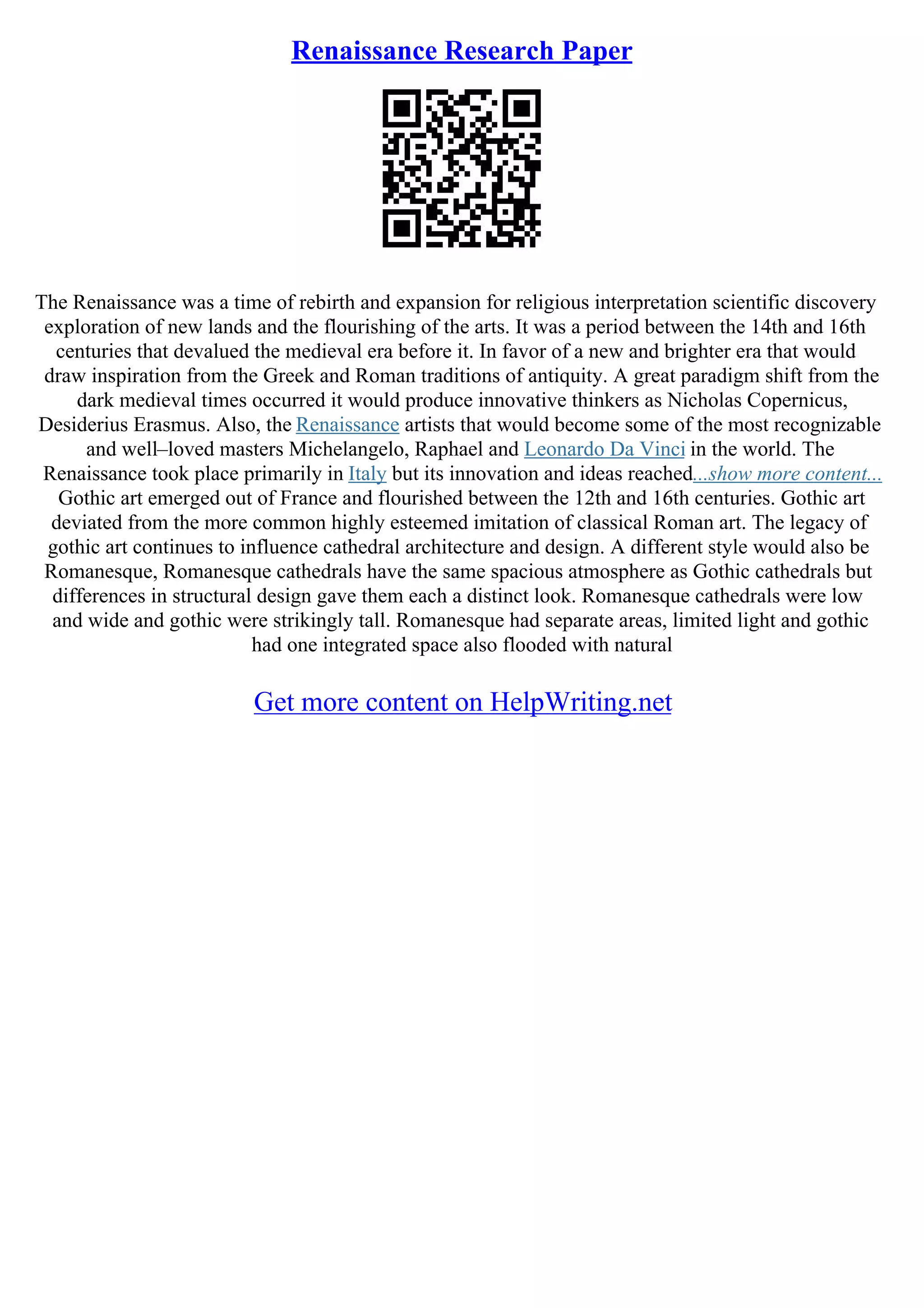 Renaissance Research Paper

The Renaissance was a time of rebirth and expansion for religious interpretation scientific discovery exploration of new lands and the flourishing of the arts. It was a period between the 14th and 16th centuries that devalued the medieval era before it. In favor of a new and brighter era that would draw inspiration from the Greek and Roman traditions of antiquity. A great paradigm shift from the dark medieval times occurred it would produce innovative thinkers as Nicholas Copernicus, Desiderius Erasmus. Also, the Renaissance artists that would become some of the most recognizable and well–loved masters Michelangelo, Raphael and Leonardo Da Vinci in the world. The Renaissance took place primarily in Italy but its innovation and ideas reached...show more content... Gothic art emerged out of France and flourished between the 12th and 16th centuries. Gothic art deviated from the more common highly esteemed imitation of classical Roman art. The legacy of gothic art continues to influence cathedral architecture and design. A different style would also be Romanesque, Romanesque cathedrals have the same spacious atmosphere as Gothic cathedrals but differences in structural design gave them each a distinct look. Romanesque cathedrals were low and wide and gothic were strikingly tall. Romanesque had separate areas, limited light and gothic had one integrated space also flooded with natural

Get more content on HelpWriting.net